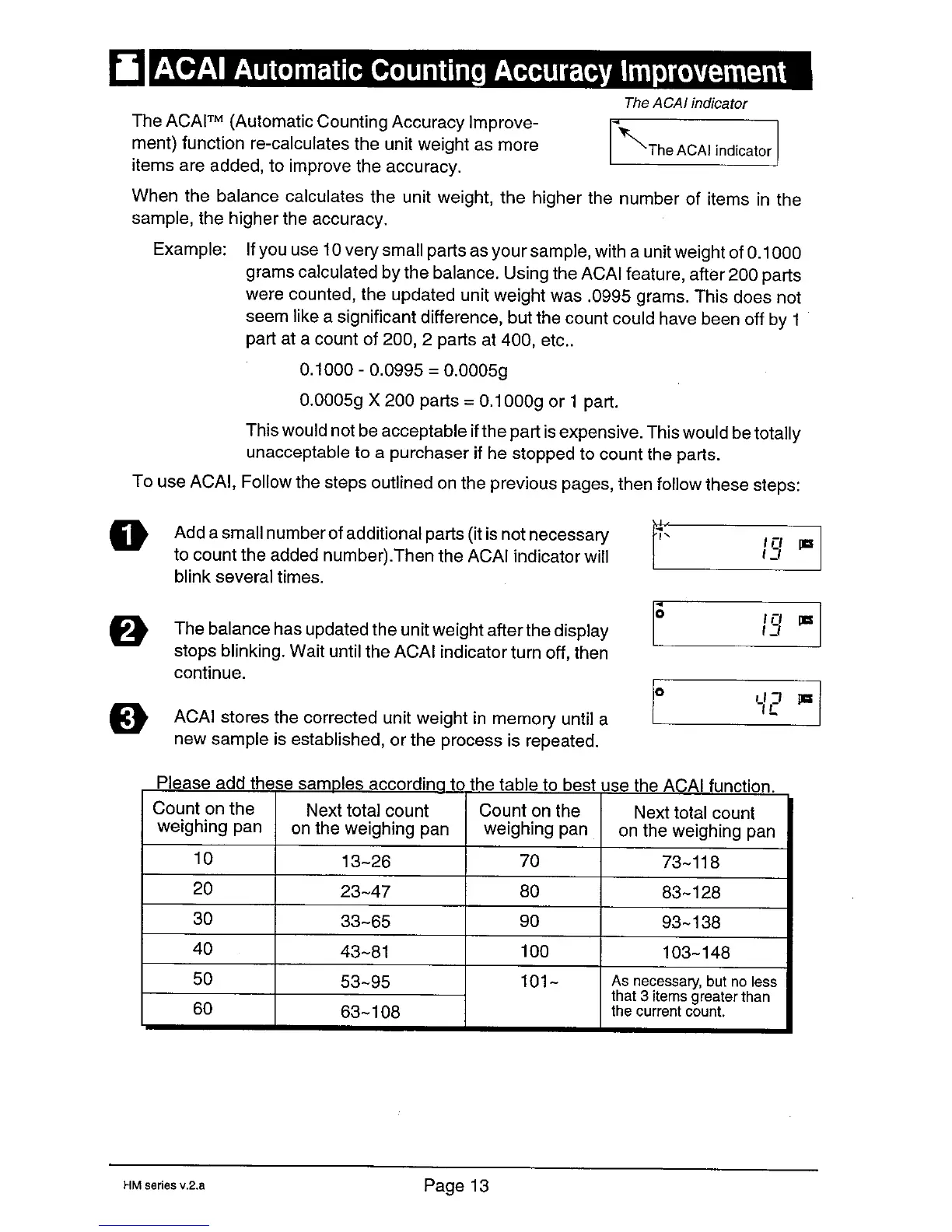 ACAI Automatic Counting Accuracy Improvement

The ACAI indicator

The ACAI™ (Automatic Counting Accuracy Improvement) function re-calculates the unit weight as more items are added, to improve the accuracy.

The ACAI indicator

When the balance calculates the unit weight, the higher the number of items in the sample, the higher the accuracy.

Example: If you use 10 very small parts as your sample, with a unit weight of 0.1000 grams calculated by the balance. Using the ACAI feature, after 200 parts were counted, the updated unit weight was .0995 grams. This does not seem like a significant difference, but the count could have been off by 1 part at a count of 200, 2 parts at 400, etc..

0.1000 - 0.0995 = 0.0005g

0.0005g X 200 parts = 0.1000g or 1 part.

This would not be acceptable if the part is expensive. This would be totally unacceptable to a purchaser if he stopped to count the parts.

To use ACAI, Follow the steps outlined on the previous pages, then follow these steps:

1 Add a small number of additional parts (it is not necessary to count the added number).Then the ACAI indicator will blink several times.

19 pcs

2 The balance has updated the unit weight after the display stops blinking. Wait until the ACAI indicator turn off, then continue.

19 pcs

3 ACAI stores the corrected unit weight in memory until a new sample is established, or the process is repeated.

42 pcs

Please add these samples according to the table to best use the ACAI function.

| Count on the weighing pan | Next total count on the weighing pan | Count on the weighing pan | Next total count on the weighing pan |
|---|---|---|---|
| 10 | 13~26 | 70 | 73~118 |
| 20 | 23~47 | 80 | 83~128 |
| 30 | 33~65 | 90 | 93~138 |
| 40 | 43~81 | 100 | 103~148 |
| 50 | 53~95 | 101~ | As necessary, but no less that 3 items greater than the current count. |
| 60 | 63~108 | | |

HM series v.2.a

Page 13